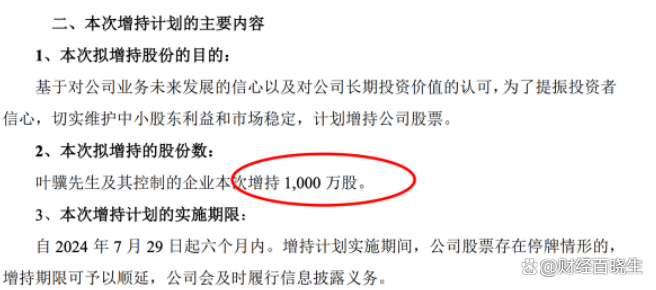 二、本次增持计划的主要内容

1、本次拟增持股份的目的：

基于对公司业务未来发展的信心以及对公司长期投资价值的认可，为了提振投资者信心，切实维护中小股东利益和市场稳定，计划增持公司股票。

2、本次拟增持的股份数：

叶骥先生及其控制的企业本次增持 1,000 万股。

3、本次增持计划的实施期限：

自 2024 年 7 月 29 日起六个月内。增持计划实施期间，公司股票存在停牌情形的，增持期限可予以顺延，公司会及时履行信息披露义务。

@财经百晓生